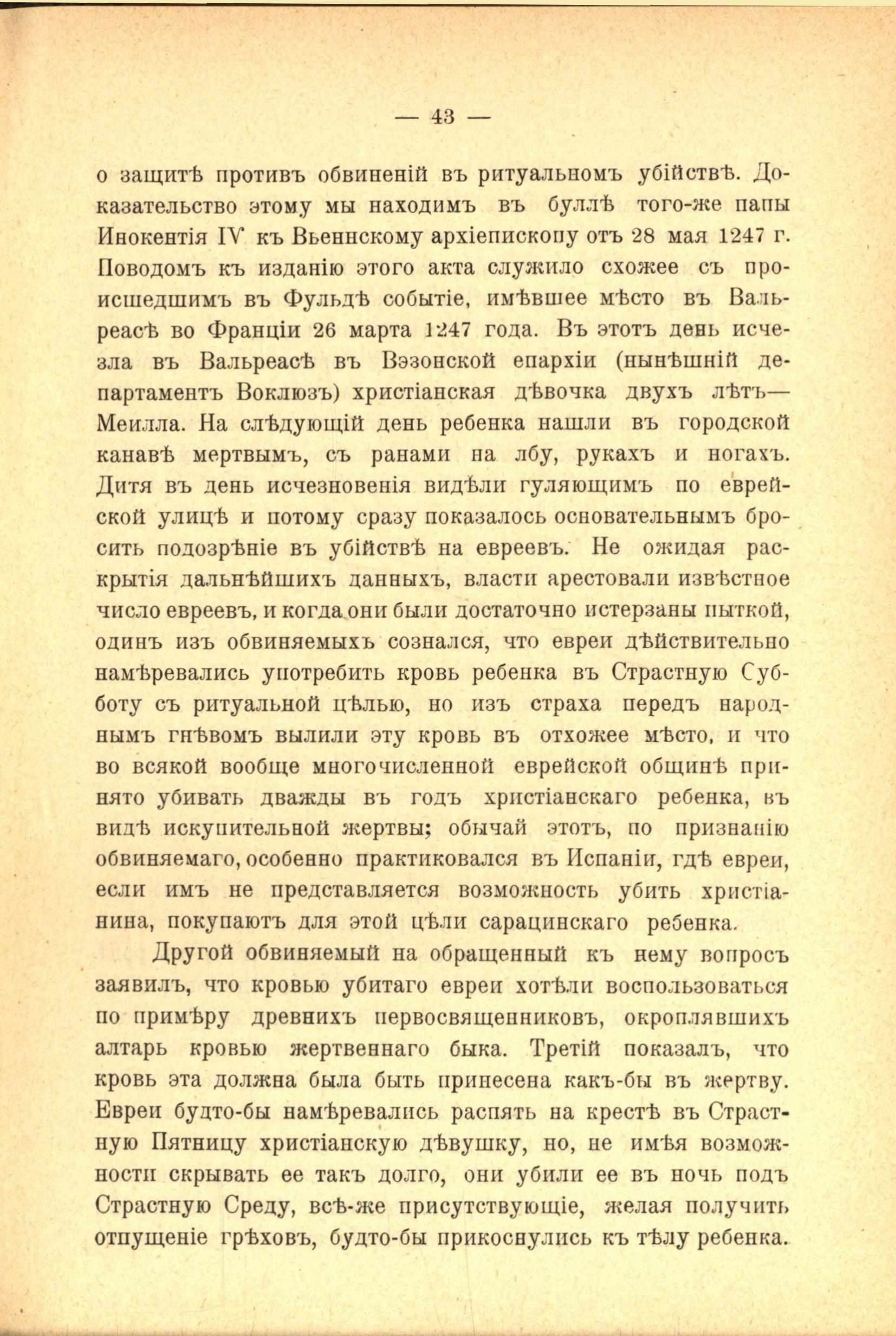 — 43 —

о защитѣ противъ обвиненій въ ритуальномъ убійствѣ. Доказательство этому мы находимъ въ буллѣ того-же папы Инокентія IV къ Вьеннскому архіепископу отъ 28 мая 1247 г. Поводомъ къ изданію этого акта служило схожее съ происшедшимъ въ Фульдѣ событіе, имѣвшее мѣсто въ Вальреасѣ во Франціи 26 марта 1247 года. Въ этотъ день исчезла въ Вальреасѣ въ Вэзонской епархіи (нынѣшній департаментъ Воклюзъ) христіанская дѣвочка двухъ лѣтъ—Меилла. На слѣдующій день ребенка нашли въ городской канавѣ мертвымъ, съ ранами на лбу, рукахъ и ногахъ. Дитя въ день исчезновенія видѣли гуляющимъ по еврейской улицѣ и потому сразу показалось основательнымъ бросить подозрѣніе въ убійствѣ на евреевъ. Не ожидая раскрытія дальнѣйшихъ данныхъ, власти арестовали извѣстное число евреевъ, и когда они были достаточно истерзаны пыткой, одинъ изъ обвиняемыхъ сознался, что евреи дѣйствительно намѣревались употребить кровь ребенка въ Страстную Субботу съ ритуальной цѣлью, но изъ страха передъ народнымъ гнѣвомъ вылили эту кровь въ отхожее мѣсто, и что во всякой вообще многочисленной еврейской общинѣ принято убивать дважды въ годъ христіанскаго ребенка, въ видѣ искупительной жертвы; обычай этотъ, по признанію обвиняемаго, особенно практиковался въ Испаніи, гдѣ евреи, если имъ не представляется возможность убить христіанина, покупаютъ для этой цѣли сарацинскаго ребенка.

Другой обвиняемый на обращенный къ нему вопросъ заявилъ, что кровью убитаго евреи хотѣли воспользоваться по примѣру древнихъ первосвященниковъ, окроплявшихъ алтарь кровью жертвеннаго быка. Третій показалъ, что кровь эта должна была быть принесена какъ-бы въ жертву. Евреи будто-бы намѣревались распять на крестѣ въ Страстную Пятницу христіанскую дѣвушку, но, не имѣя возможности скрывать ее такъ долго, они убили ее въ ночь подъ Страстную Среду, всѣ-же присутствующіе, желая получить отпущеніе грѣховъ, будто-бы прикоснулись къ тѣлу ребенка.